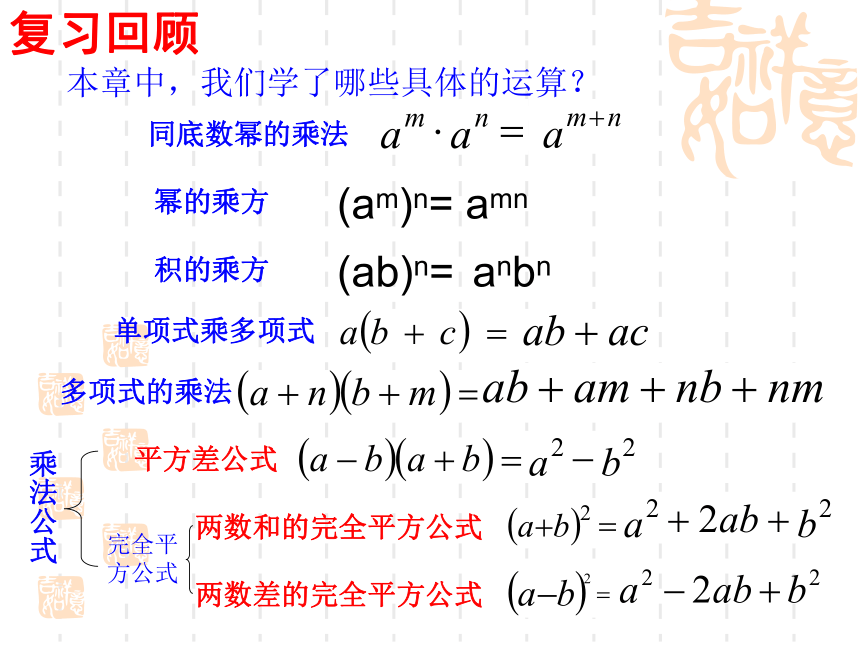 复习回顾

本章中，我们学了哪些具体的运算？

同底数幂的乘法 $a^m \cdot a^n = a^{m+n}$

幂的乘方 $(a^m)^n = a^{mn}$

积的乘方 $(ab)^n = a^n b^n$

单项式乘多项式 $a(b+c) = ab + ac$

多项式的乘法 $(a+n)(b+m) = ab + am + nb + nm$

乘法公式

平方差公式 $(a-b)(a+b) = a^2 - b^2$

完全平方公式

两数和的完全平方公式 $(a+b)^2 = a^2 + 2ab + b^2$

两数差的完全平方公式 $(a-b)^2 = a^2 - 2ab + b^2$